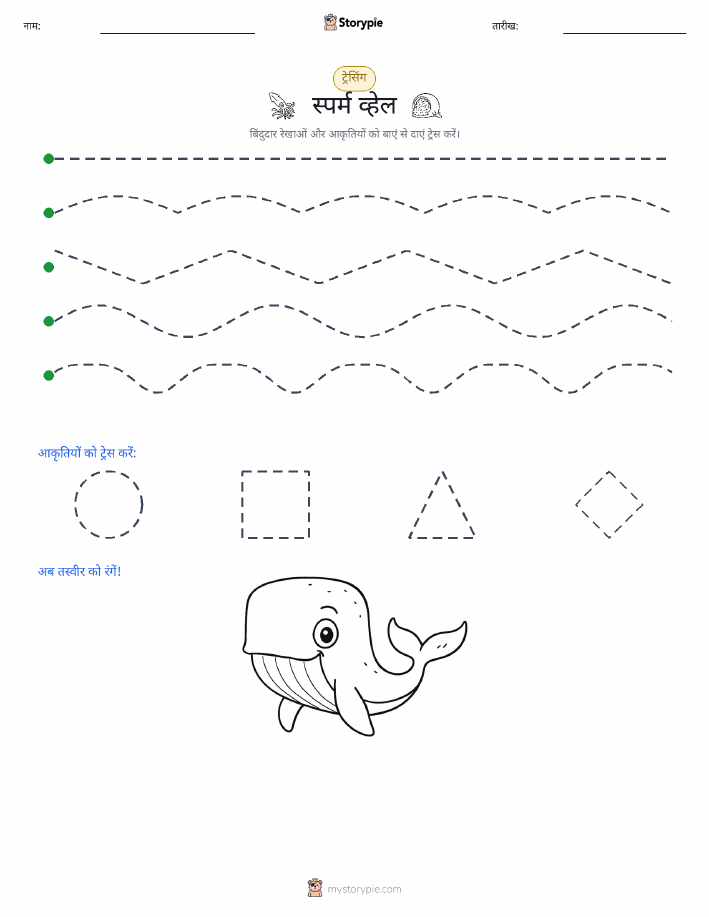 नाम:

Storypie

तारीख:

ट्रेसिंग

स्पर्म व्हेल

बिंदुदार रेखाओं और आकृतियों को बाएं से दाएं ट्रेस करें।

आकृतियों को ट्रेस करें:

अब तस्वीर को रंगें!

mystorypie.com